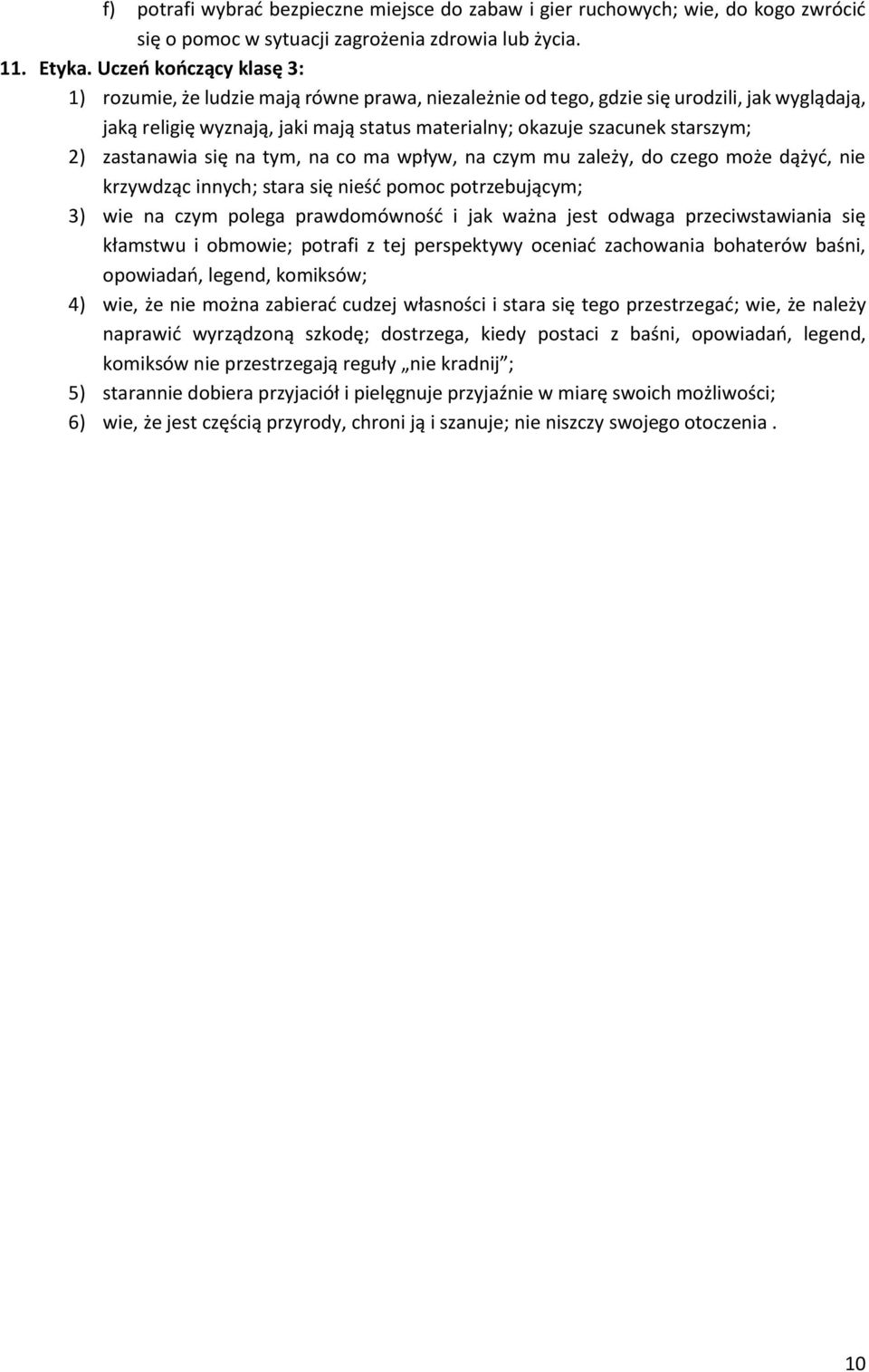 f) potrafi wybrać bezpieczne miejsce do zabaw i gier ruchowych; wie, do kogo zwrócić się o pomoc w sytuacji zagrożenia zdrowia lub życia.

11. Etyka. Uczeń kończący klasę 3:

1) rozumie, że ludzie mają równe prawa, niezależnie od tego, gdzie się urodzili, jak wyglądają, jaką religię wyznają, jaki mają status materialny; okazuje szacunek starszym;

2) zastanawia się na tym, na co ma wpływ, na czym mu zależy, do czego może dążyć, nie krzywdząc innych; stara się nieść pomoc potrzebującym;

3) wie na czym polega prawdomówność i jak ważna jest odwaga przeciwstawiania się kłamstwu i obmowie; potrafi z tej perspektywy oceniać zachowania bohaterów baśni, opowiadań, legend, komiksów;

4) wie, że nie można zabierać cudzej własności i stara się tego przestrzegać; wie, że należy naprawić wyrządzoną szkodę; dostrzega, kiedy postaci z baśni, opowiadań, legend, komiksów nie przestrzegają reguły „nie kradnij”;

5) starannie dobiera przyjaciół i pielęgnuje przyjaźnie w miarę swoich możliwości;

6) wie, że jest częścią przyrody, chroni ją i szanuje; nie niszczy swojego otoczenia .

10